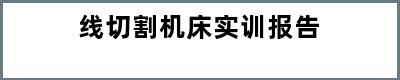 线切割机床实训报告